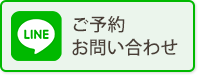 LINE
ご予約
お問い合わせ